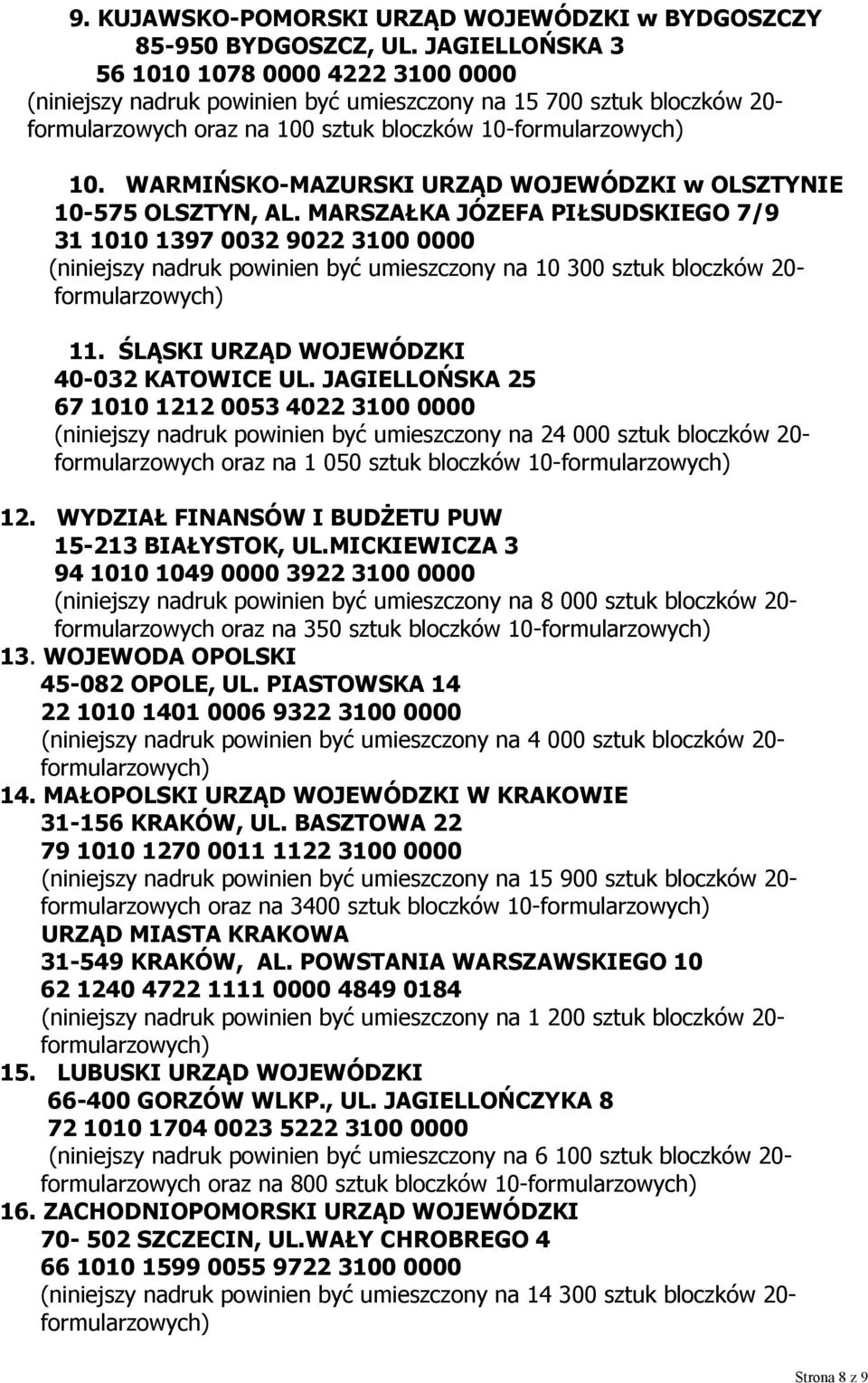 9. KUJAWSKO-POMORSKI URZĄD WOJEWÓDZKI w BYDGOSZCZY
85-950 BYDGOSZCZ, UL. JAGIELLOŃSKA 3
56 1010 1078 0000 4222 3100 0000
(niniejszy nadruk powinien być umieszczony na 15 700 sztuk bloczków 20-formularzowych oraz na 100 sztuk bloczków 10-formularzowych)

10. WARMIŃSKO-MAZURSKI URZĄD WOJEWÓDZKI w OLSZTYNIE
10-575 OLSZTYN, AL. MARSZAŁKA JÓZEFA PIŁSUDSKIEGO 7/9
31 1010 1397 0032 9022 3100 0000
(niniejszy nadruk powinien być umieszczony na 10 300 sztuk bloczków 20-formularzowych)

11. ŚLĄSKI URZĄD WOJEWÓDZKI
40-032 KATOWICE UL. JAGIELLOŃSKA 25
67 1010 1212 0053 4022 3100 0000
(niniejszy nadruk powinien być umieszczony na 24 000 sztuk bloczków 20-formularzowych oraz na 1 050 sztuk bloczków 10-formularzowych)

12. WYDZIAŁ FINANSÓW I BUDŻETU PUW
15-213 BIAŁYSTOK, UL.MICKIEWICZA 3
94 1010 1049 0000 3922 3100 0000
(niniejszy nadruk powinien być umieszczony na 8 000 sztuk bloczków 20-formularzowych oraz na 350 sztuk bloczków 10-formularzowych)
13. WOJEWODA OPOLSKI
45-082 OPOLE, UL. PIASTOWSKA 14
22 1010 1401 0006 9322 3100 0000
(niniejszy nadruk powinien być umieszczony na 4 000 sztuk bloczków 20-formularzowych)
14. MAŁOPOLSKI URZĄD WOJEWÓDZKI W KRAKOWIE
31-156 KRAKÓW, UL. BASZTOWA 22
79 1010 1270 0011 1122 3100 0000
(niniejszy nadruk powinien być umieszczony na 15 900 sztuk bloczków 20-formularzowych oraz na 3400 sztuk bloczków 10-formularzowych)
URZĄD MIASTA KRAKOWA
31-549 KRAKÓW, AL. POWSTANIA WARSZAWSKIEGO 10
62 1240 4722 1111 0000 4849 0184
(niniejszy nadruk powinien być umieszczony na 1 200 sztuk bloczków 20-formularzowych)
15. LUBUSKI URZĄD WOJEWÓDZKI
66-400 GORZÓW WLKP., UL. JAGIELLOŃCZYKA 8
72 1010 1704 0023 5222 3100 0000
(niniejszy nadruk powinien być umieszczony na 6 100 sztuk bloczków 20-formularzowych oraz na 800 sztuk bloczków 10-formularzowych)
16. ZACHODNIOPOMORSKI URZĄD WOJEWÓDZKI
70- 502 SZCZECIN, UL.WAŁY CHROBREGO 4
66 1010 1599 0055 9722 3100 0000
(niniejszy nadruk powinien być umieszczony na 14 300 sztuk bloczków 20-formularzowych)

Strona 8 z 9